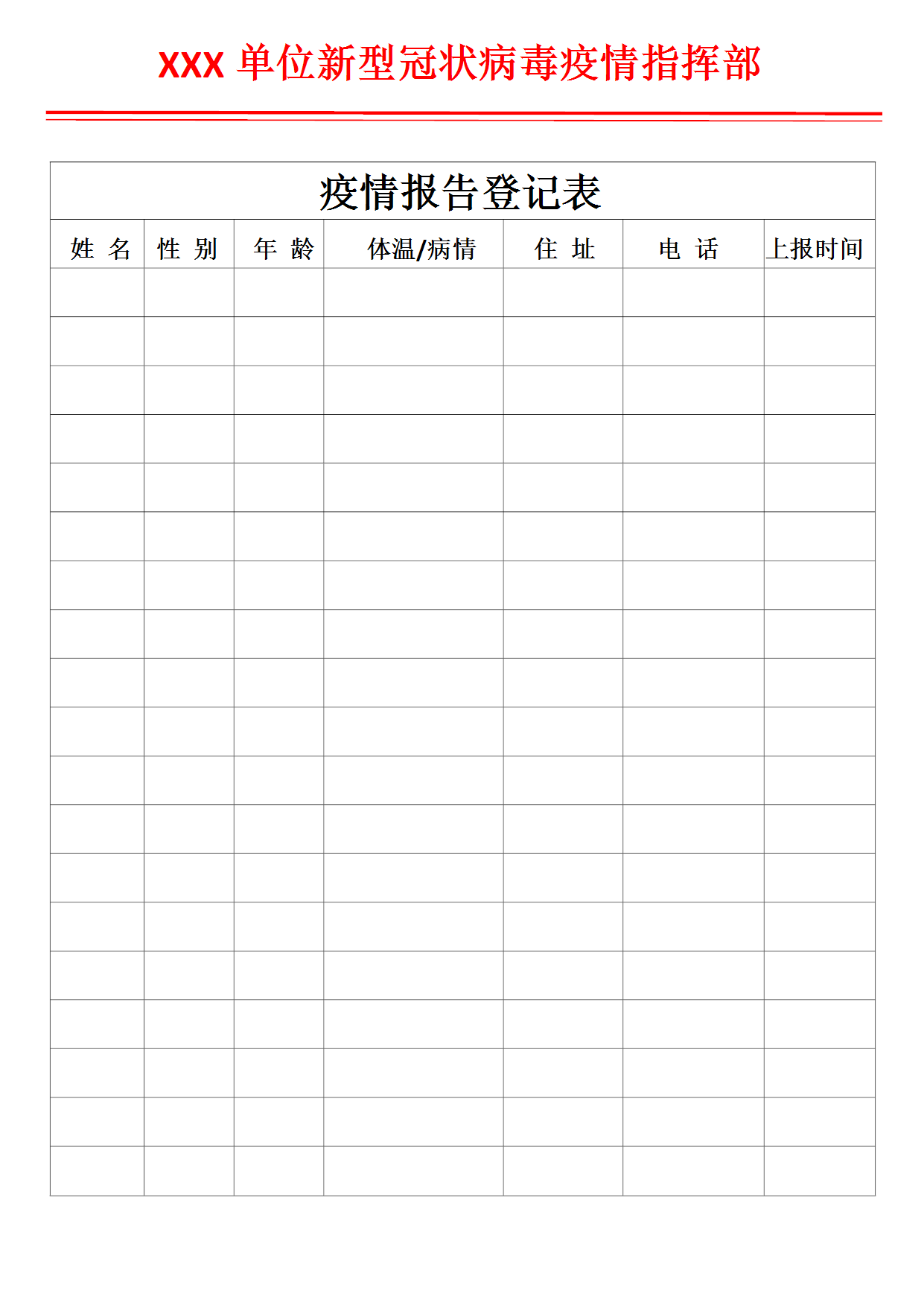 XXX 单位新型冠状病毒疫情指挥部

疫情报告登记表

| 姓 名 | 性 别 | 年 龄 | 体温/病情 | 住 址 | 电 话 | 上报时间 |
|---|---|---|---|---|---|---|
| | | | | | | |
| | | | | | | |
| | | | | | | |
| | | | | | | |
| | | | | | | |
| | | | | | | |
| | | | | | | |
| | | | | | | |
| | | | | | | |
| | | | | | | |
| | | | | | | |
| | | | | | | |
| | | | | | | |
| | | | | | | |
| | | | | | | |
| | | | | | | |
| | | | | | | |
| | | | | | | |
| | | | | | | |